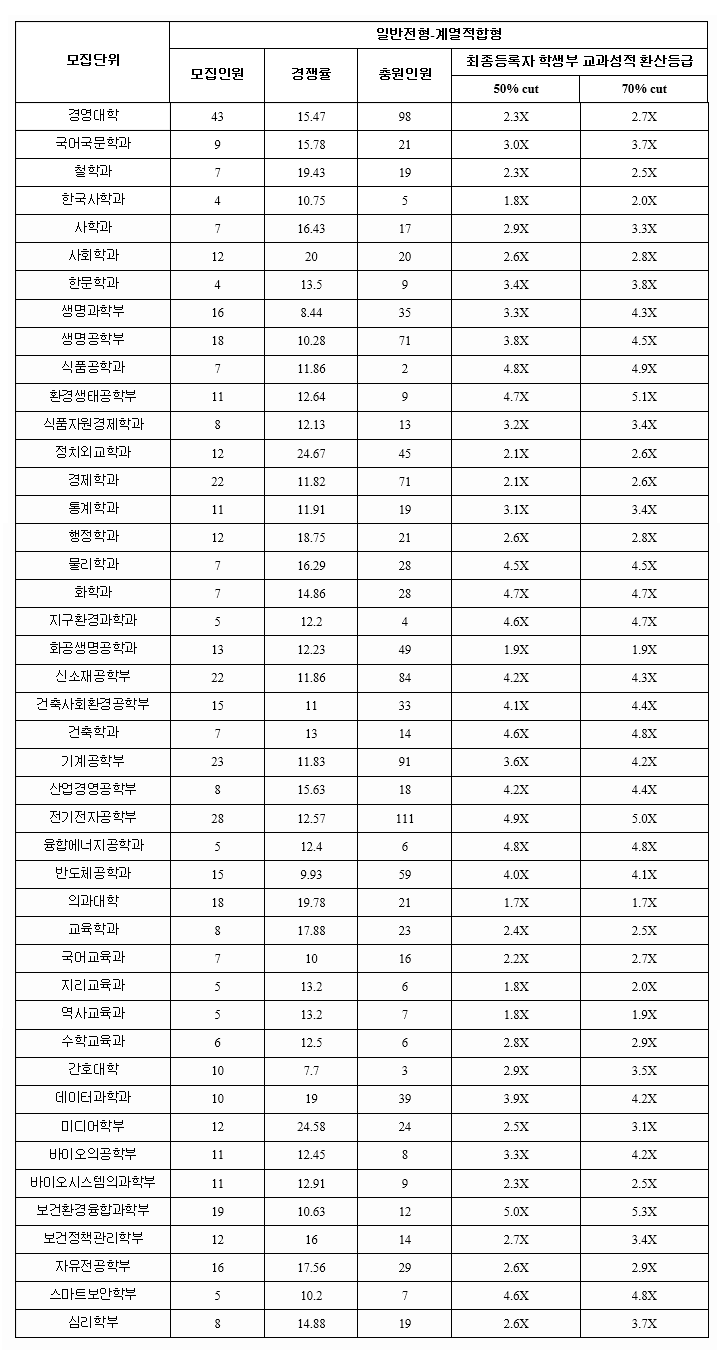 | 모집단위 | 일반전형-계열적합형 | | | | |
|---|---|---|---|---|---|
| | 모집인원 | 경쟁률 | 충원인원 | 최종등록자 학생부 교과성적 환산등급 | |
| | | | | 50% cut | 70% cut |
| 경영대학 | 43 | 15.47 | 98 | 2.3X | 2.7X |
| 국어국문학과 | 9 | 15.78 | 21 | 3.0X | 3.7X |
| 철학과 | 7 | 19.43 | 19 | 2.3X | 2.5X |
| 한국사학과 | 4 | 10.75 | 5 | 1.8X | 2.0X |
| 사학과 | 7 | 16.43 | 17 | 2.9X | 3.3X |
| 사회학과 | 12 | 20 | 20 | 2.6X | 2.8X |
| 한문학과 | 4 | 13.5 | 9 | 3.4X | 3.8X |
| 생명과학부 | 16 | 8.44 | 35 | 3.3X | 4.3X |
| 생명공학부 | 18 | 10.28 | 71 | 3.8X | 4.5X |
| 식품공학과 | 7 | 11.86 | 2 | 4.8X | 4.9X |
| 환경생태공학부 | 11 | 12.64 | 9 | 4.7X | 5.1X |
| 식품자원경제학과 | 8 | 12.13 | 13 | 3.2X | 3.4X |
| 정치외교학과 | 12 | 24.67 | 45 | 2.1X | 2.6X |
| 경제학과 | 22 | 11.82 | 71 | 2.1X | 2.6X |
| 통계학과 | 11 | 11.91 | 19 | 3.1X | 3.4X |
| 행정학과 | 12 | 18.75 | 21 | 2.6X | 2.8X |
| 물리학과 | 7 | 16.29 | 28 | 4.5X | 4.5X |
| 화학과 | 7 | 14.86 | 28 | 4.7X | 4.7X |
| 지구환경과학과 | 5 | 12.2 | 4 | 4.6X | 4.7X |
| 화공생명공학과 | 13 | 12.23 | 49 | 1.9X | 1.9X |
| 신소재공학부 | 22 | 11.86 | 84 | 4.2X | 4.3X |
| 건축사회환경공학부 | 15 | 11 | 33 | 4.1X | 4.4X |
| 건축학과 | 7 | 13 | 14 | 4.6X | 4.8X |
| 기계공학부 | 23 | 11.83 | 91 | 3.6X | 4.2X |
| 산업경영공학부 | 8 | 15.63 | 18 | 4.2X | 4.4X |
| 전기전자공학부 | 28 | 12.57 | 111 | 4.9X | 5.0X |
| 융합에너지공학과 | 5 | 12.4 | 6 | 4.8X | 4.8X |
| 반도체공학과 | 15 | 9.93 | 59 | 4.0X | 4.1X |
| 의과대학 | 18 | 19.78 | 21 | 1.7X | 1.7X |
| 교육학과 | 8 | 17.88 | 23 | 2.4X | 2.5X |
| 국어교육과 | 7 | 10 | 16 | 2.2X | 2.7X |
| 지리교육과 | 5 | 13.2 | 6 | 1.8X | 2.0X |
| 역사교육과 | 5 | 13.2 | 7 | 1.8X | 1.9X |
| 수학교육과 | 6 | 12.5 | 6 | 2.8X | 2.9X |
| 간호대학 | 10 | 7.7 | 3 | 2.9X | 3.5X |
| 데이터과학과 | 10 | 19 | 39 | 3.9X | 4.2X |
| 미디어학부 | 12 | 24.58 | 24 | 2.5X | 3.1X |
| 바이오의공학부 | 11 | 12.45 | 8 | 3.3X | 4.2X |
| 바이오시스템의과학부 | 11 | 12.91 | 9 | 2.3X | 2.5X |
| 보건환경융합과학부 | 19 | 10.63 | 12 | 5.0X | 5.3X |
| 보건정책관리학부 | 12 | 16 | 14 | 2.7X | 3.4X |
| 자유전공학부 | 16 | 17.56 | 29 | 2.6X | 2.9X |
| 스마트보안학부 | 5 | 10.2 | 7 | 4.6X | 4.8X |
| 심리학부 | 8 | 14.88 | 19 | 2.6X | 3.7X |